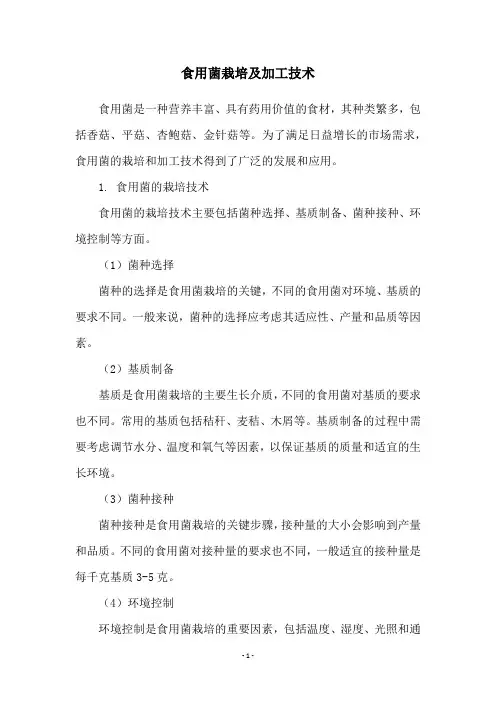 食用菌栽培及加工技术

食用菌是一种营养丰富、具有药用价值的食材，其种类繁多，包括香菇、平菇、杏鲍菇、金针菇等。为了满足日益增长的市场需求，食用菌的栽培和加工技术得到了广泛的发展和应用。

1. 食用菌的栽培技术

食用菌的栽培技术主要包括菌种选择、基质制备、菌种接种、环境控制等方面。

（1）菌种选择

菌种的选择是食用菌栽培的关键，不同的食用菌对环境、基质的要求不同。一般来说，菌种的选择应考虑其适应性、产量和品质等因素。

（2）基质制备

基质是食用菌栽培的主要生长介质，不同的食用菌对基质的要求也不同。常用的基质包括秸秆、麦秸、木屑等。基质制备的过程中需要考虑调节水分、温度和氧气等因素，以保证基质的质量和适宜的生长环境。

（3）菌种接种

菌种接种是食用菌栽培的关键步骤，接种量的大小会影响到产量和品质。不同的食用菌对接种量的要求也不同，一般适宜的接种量是每千克基质 3-5 克。

（4）环境控制

环境控制是食用菌栽培的重要因素，包括温度、湿度、光照和通

- 1 -